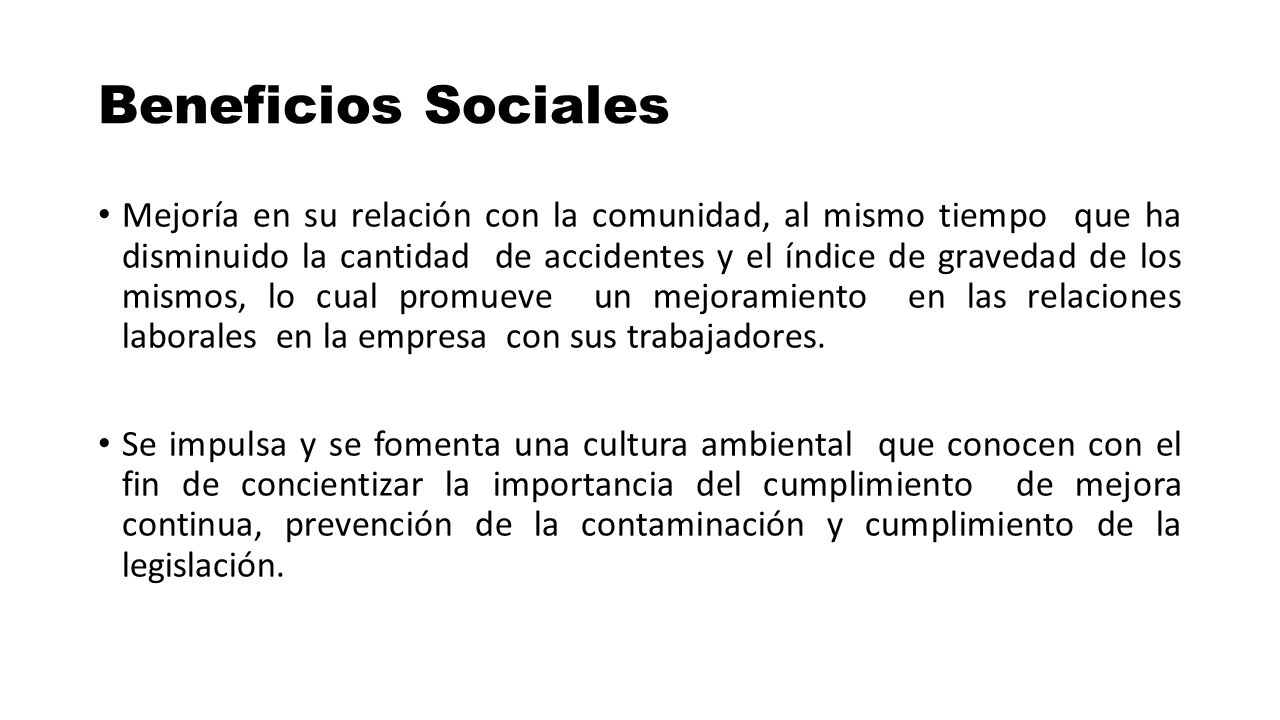 Beneficios Sociales

• Mejoría en su relación con la comunidad, al mismo tiempo que ha disminuido la cantidad de accidentes y el índice de gravedad de los mismos, lo cual promueve un mejoramiento en las relaciones laborales en la empresa con sus trabajadores.

• Se impulsa y se fomenta una cultura ambiental que conocen con el fin de concientizar la importancia del cumplimiento de mejora continua, prevención de la contaminación y cumplimiento de la legislación.